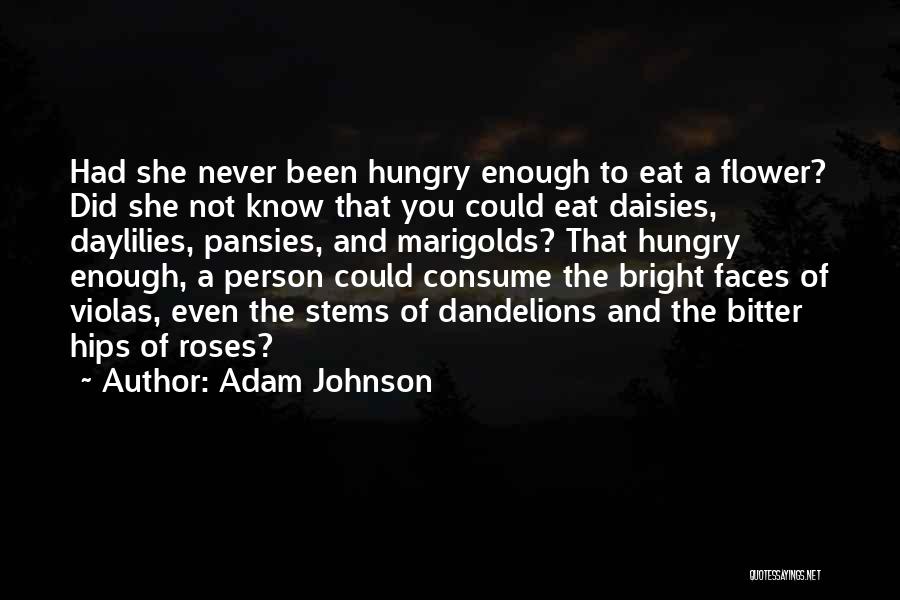 Had she never been hungry enough to eat a flower? Did she not know that you could eat daisies, daylilies, pansies, and marigolds? That hungry enough, a person could consume the bright faces of violas, even the stems of dandelions and the bitter hips of roses?

~ Author: Adam Johnson

QUOTESSAYINGS.NET